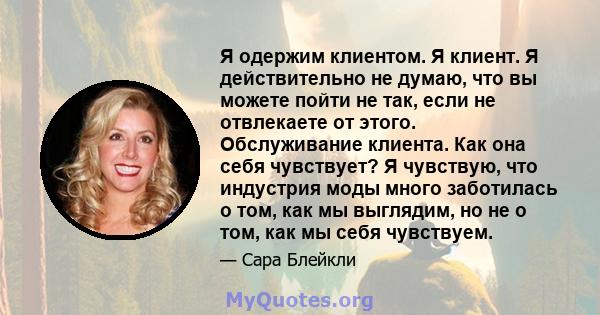 Я одержим клиентом. Я клиент. Я действительно не думаю, что вы можете пойти не так, если не отвлекаете от этого. Обслуживание клиента. Как она себя чувствует? Я чувствую, что индустрия моды много заботилась о том, как мы выглядим, но не о том, как мы себя чувствуем.

— Сара Блейкли

MyQuotes.org